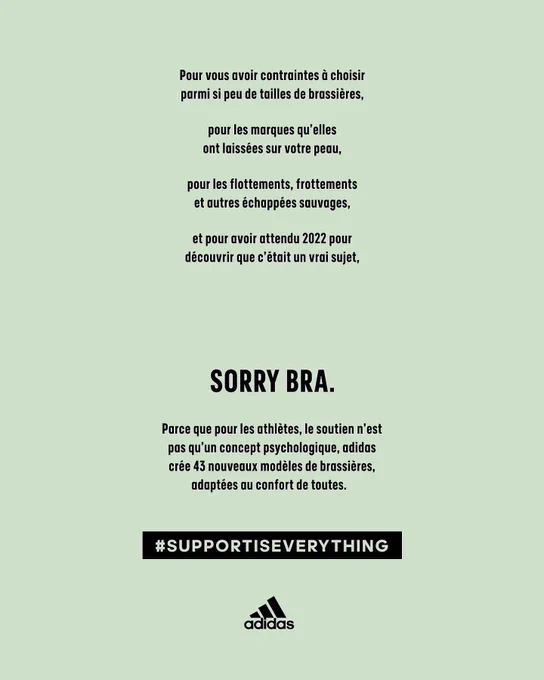 Pour vous avoir contraintes à choisir parmi si peu de tailles de brassières,

pour les marques qu'elles ont laissées sur votre peau,

pour les flottements, frottements et autres échappées sauvages,

et pour avoir attendu 2022 pour découvrir que c'était un vrai sujet,

SORRY BRA.

Parce que pour les athlètes, le soutien n'est pas qu'un concept psychologique, adidas crée 43 nouveaux modèles de brassières, adaptées au confort de toutes.

#SUPPORTISEVERYTHING

adidas